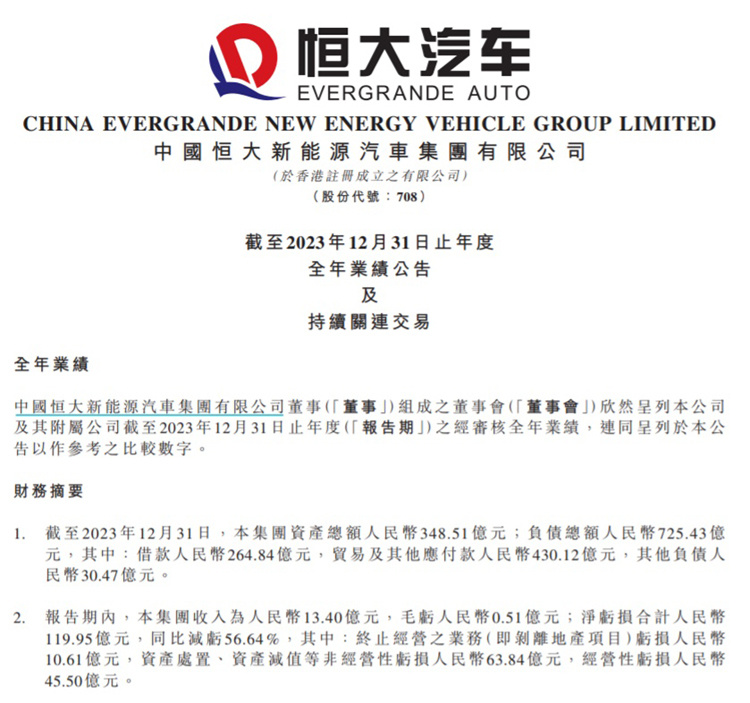 恒大汽车
EVERGRANDE AUTO

CHINA EVERGRANDE NEW ENERGY VEHICLE GROUP LIMITED
中國恒大新能源汽車集團有限公司
(於香港註冊成立之有限公司)
(股份代號：708)

截至2023年12月31日止年度
全年業績公告
及
持續關連交易

全年業績

中國恒大新能源汽車集團有限公司董事(「董事」)組成之董事會(「董事會」)欣然呈列本公司及其附屬公司截至2023年12月31日止年度(「報告期」)之經審核全年業績，連同呈列於本公告以作參考之比較數字。

財務摘要

1. 截至2023年12月31日，本集團資產總額人民幣348.51億元；負債總額人民幣725.43億元，其中：借款人民幣264.84億元，貿易及其他應付款人民幣430.12億元，其他負債人民幣30.47億元。

2. 報告期內，本集團收入為人民幣13.40億元，毛虧人民幣0.51億元；淨虧損合計人民幣119.95億元，同比減虧56.64%，其中：終止經營之業務(即剝離地產項目)虧損人民幣10.61億元，資產處置、資產減值等非經營性虧損人民幣63.84億元，經營性虧損人民幣45.50億元。